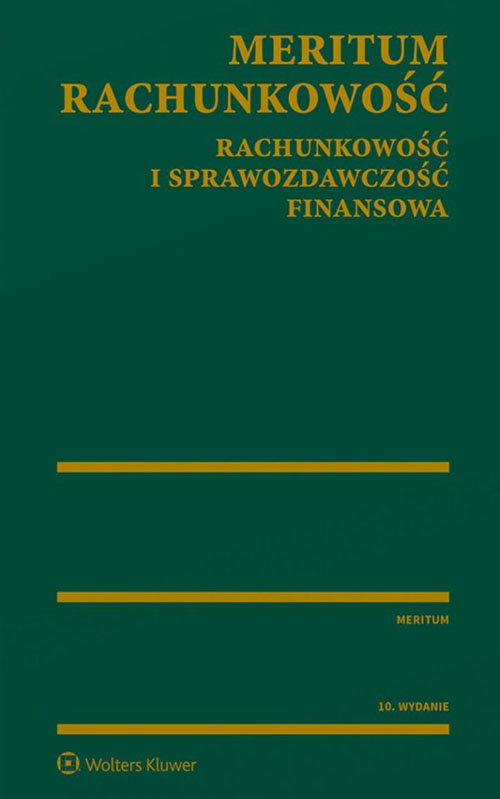 MERITUM
RACHUNKOWOŚĆ

RACHUNKOWOŚĆ
I SPRAWOZDAWCZOŚĆ
FINANSOWA

MERITUM

10. WYDANIE

Wolters Kluwer